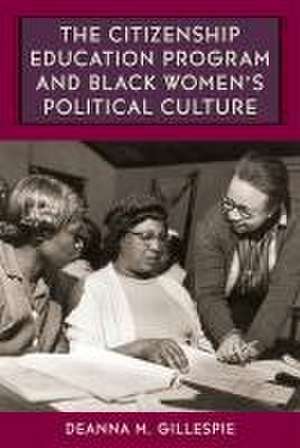 THE CITIZENSHIP EDUCATION PROGRAM AND BLACK WOMEN'S POLITICAL CULTURE

DEANNA M. GILLESPIE